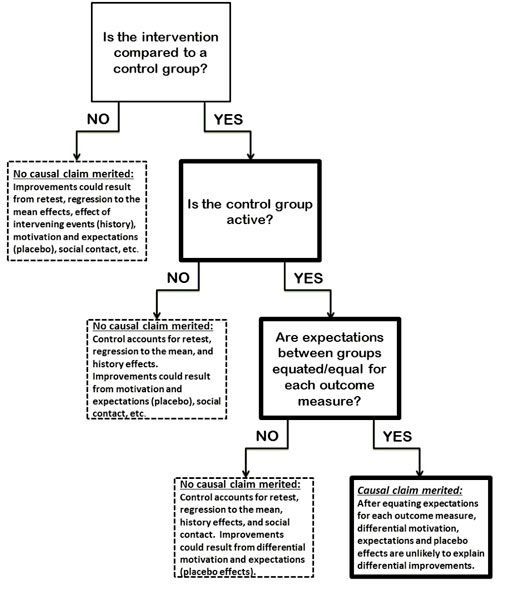 Is the intervention compared to a control group?

NO

YES

No causal claim merited:
Improvements could result from retest, regression to the mean effects, effect of intervening events (history), motivation and expectations (placebo), social contact, etc.

Is the control group active?

NO

YES

No causal claim merited:
Control accounts for retest, regression to the mean, and history effects. Improvements could result from motivation and expectations (placebo), social contact, etc.

Are expectations between groups equated/equal for each outcome measure?

NO

YES

No causal claim merited:
Control accounts for retest, regression to the mean, history effects, and social contact. Improvements could result from differential motivation and expectations (placebo effects).

Causal claim merited:
After equating expectations for each outcome measure, differential motivation, expectations and placebo effects are unlikely to explain differential improvements.